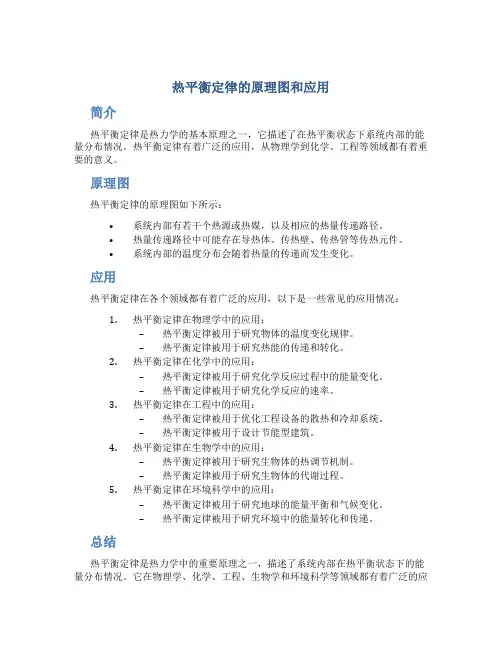 热平衡定律的原理图和应用

简介

热平衡定律是热力学的基本原理之一，它描述了在热平衡状态下系统内部的能量分布情况。热平衡定律有着广泛的应用，从物理学到化学、工程等领域都有着重要的意义。

原理图

热平衡定律的原理图如下所示：

• 系统内部有若干个热源或热媒，以及相应的热量传递路径。
• 热量传递路径中可能存在导热体、传热壁、传热管等传热元件。
• 系统内部的温度分布会随着热量的传递而发生变化。

应用

热平衡定律在各个领域都有着广泛的应用，以下是一些常见的应用情况：

1. 热平衡定律在物理学中的应用：
 – 热平衡定律被用于研究物体的温度变化规律。
 – 热平衡定律被用于研究热能的传递和转化。
2. 热平衡定律在化学中的应用：
 – 热平衡定律被用于研究化学反应过程中的能量变化。
 – 热平衡定律被用于研究化学反应的速率。
3. 热平衡定律在工程中的应用：
 – 热平衡定律被用于优化工程设备的散热和冷却系统。
 – 热平衡定律被用于设计节能型建筑。
4. 热平衡定律在生物学中的应用：
 – 热平衡定律被用于研究生物体的热调节机制。
 – 热平衡定律被用于研究生物体的代谢过程。
5. 热平衡定律在环境科学中的应用：
 – 热平衡定律被用于研究地球的能量平衡和气候变化。
 – 热平衡定律被用于研究环境中的能量转化和传递。

总结

热平衡定律是热力学中的重要原理之一，描述了系统内部在热平衡状态下的能量分布情况。它在物理学、化学、工程、生物学和环境科学等领域都有着广泛的应